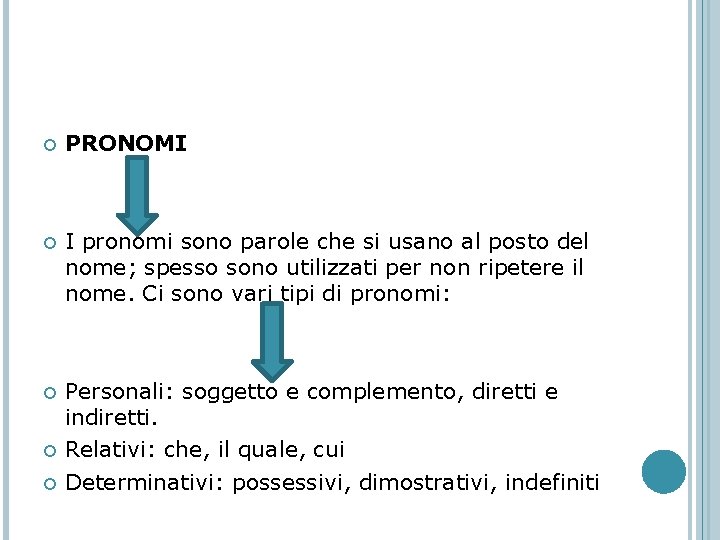 PRONOMI

I pronomi sono parole che si usano al posto del nome; spesso sono utilizzati per non ripetere il nome. Ci sono vari tipi di pronomi:

Personali: soggetto e complemento, diretti e indiretti.

Relativi: che, il quale, cui

Determinativi: possessivi, dimostrativi, indefiniti